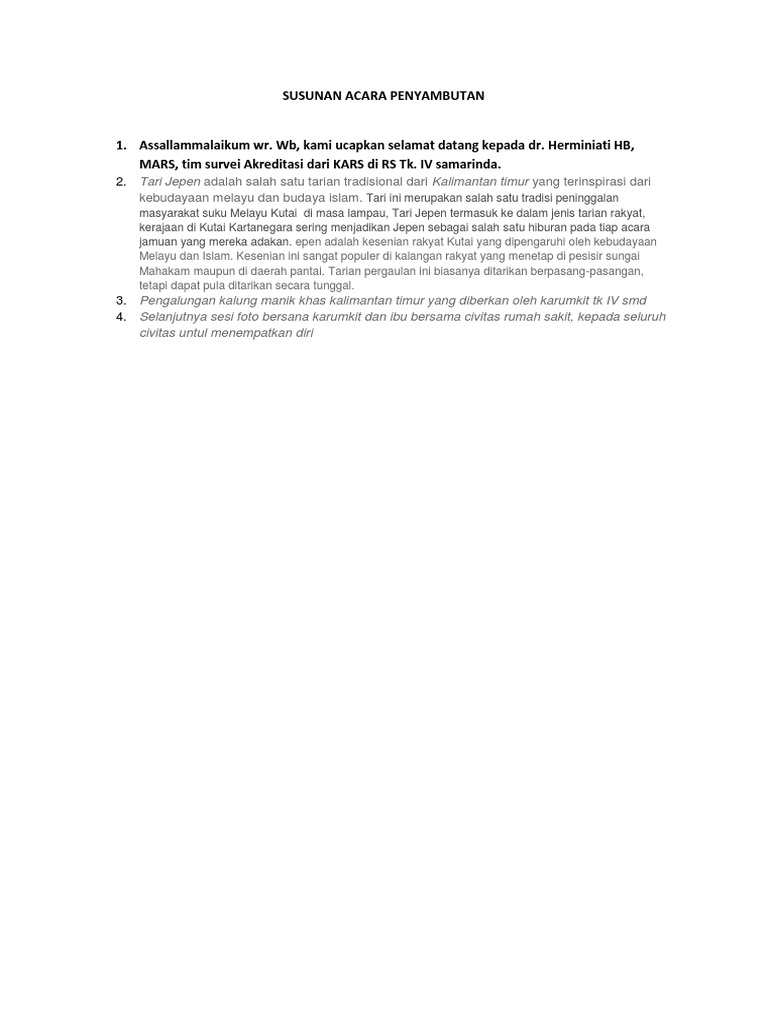 SUSUNAN ACARA PENYAMBUTAN

1. Assallammalaikum wr. Wb, kami ucapkan selamat datang kepada dr. Herminiati HB, MARS, tim survei Akreditasi dari KARS di RS Tk. IV samarinda.
2. Tari Jepen adalah salah satu tarian tradisional dari Kalimantan timur yang terinspirasi dari kebudayaan melayu dan budaya islam. Tari ini merupakan salah satu tradisi peninggalan masyarakat suku Melayu Kutai di masa lampau, Tari Jepen termasuk ke dalam jenis tarian rakyat, kerajaan di Kutai Kartanegara sering menjadikan Jepen sebagai salah satu hiburan pada tiap acara jamuan yang mereka adakan. epen adalah kesenian rakyat Kutai yang dipengaruhi oleh kebudayaan Melayu dan Islam. Kesenian ini sangat populer di kalangan rakyat yang menetap di pesisir sungai Mahakam maupun di daerah pantai. Tarian pergaulan ini biasanya ditarikan berpasang-pasangan, tetapi dapat pula ditarikan secara tunggal.
3. Pengalungan kalung manik khas kalimantan timur yang diberkan oleh karumkit tk IV smd
4. Selanjutnya sesi foto bersana karumkit dan ibu bersama civitas rumah sakit, kepada seluruh civitas untul menempatkan diri